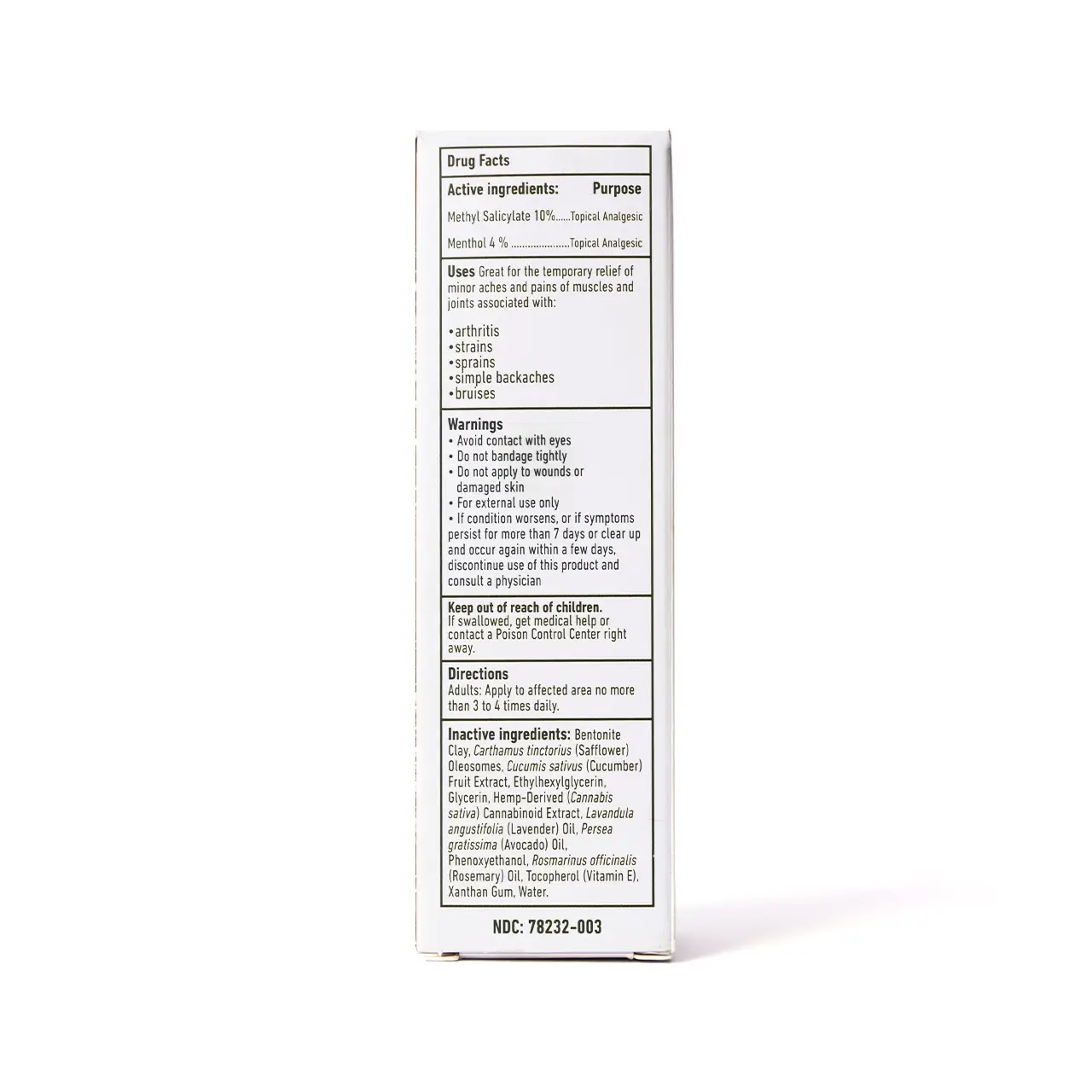 Drug Facts

Active ingredients: Purpose

Methyl Salicylate 10% Topical Analgesic

Menthol 4 % Topical Analgesic

Uses Great for the temporary relief of minor aches and pains of muscles and joints associated with:

• arthritis
• strains
• sprains
• simple backaches
• bruises

Warnings
• Avoid contact with eyes
• Do not bandage tightly
• Do not apply to wounds or damaged skin
• For external use only
• If condition worsens, or if symptoms persist for more than 7 days or clear up and occur again within a few days, discontinue use of this product and consult a physician

Keep out of reach of children.
If swallowed, get medical help or contact a Poison Control Center right away.

Directions
Adults: Apply to affected area no more than 3 to 4 times daily.

Inactive ingredients: Bentonite Clay, Carthamus tinctorius (Safflower) Oleosomes, Cucumis sativus (Cucumber) Fruit Extract, Ethylhexylglycerin, Glycerin, Hemp-Derived (Cannabis sativa) Cannabinoid Extract, Lavandula angustifolia (Lavender) Oil, Persea gratissima (Avocado) Oil, Phenoxyethanol, Rosmarinus officinalis (Rosemary) Oil, Tocopherol (Vitamin E), Xanthan Gum, Water.

NDC: 78232-003